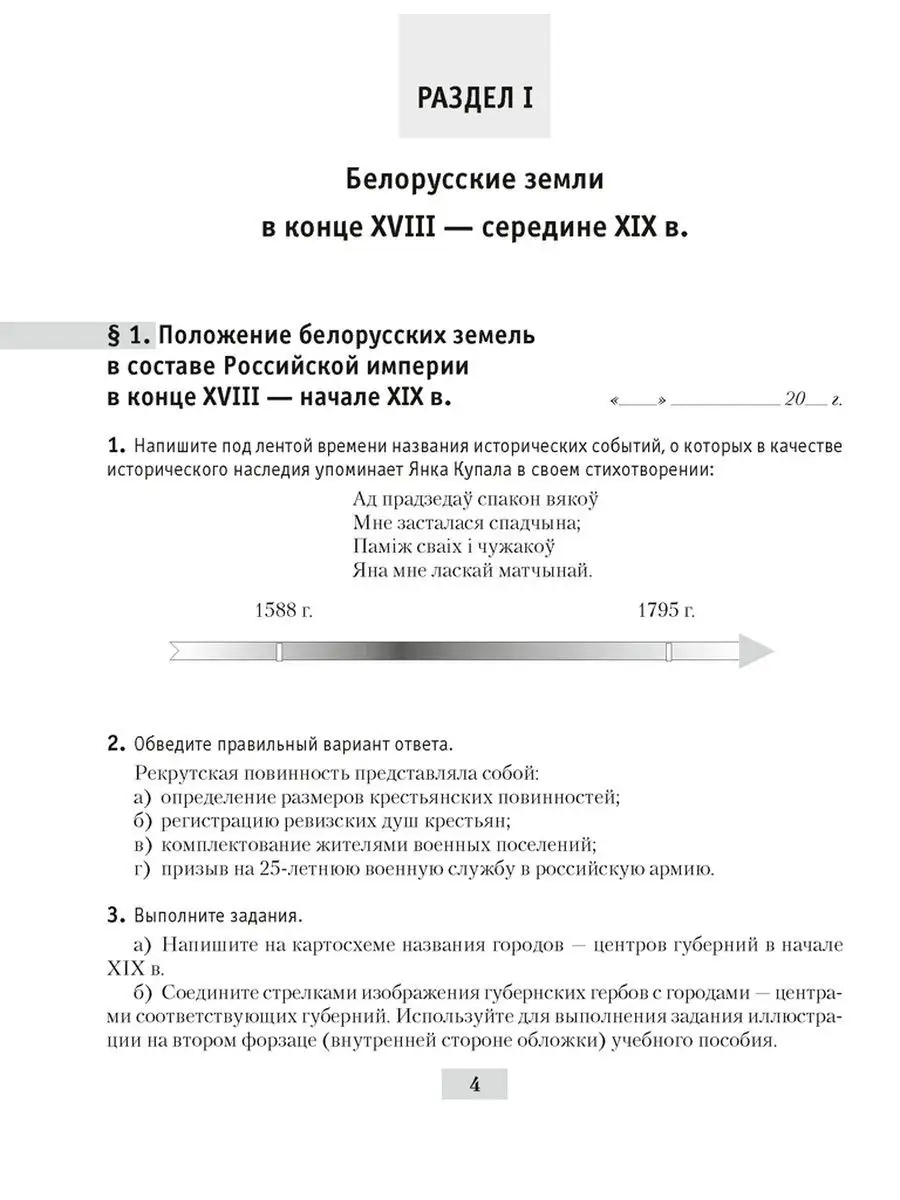 РАЗДЕЛ I

Белорусские земли
в конце XVIII — середине XIX в.

§ 1. Положение белорусских земель в составе Российской империи в конце XVIII — начале XIX в.

«____» __________ 20__ г.

1. Напишите под лентой времени названия исторических событий, о которых в качестве исторического наследия упоминает Янка Купала в своем стихотворении:

Ад прадзедаў спакон вякоў
Мне засталася спадчына;
Паміж сваіх і чужакоў
Яна мне ласкай матчынай.

1588 г.

1795 г.

2. Обведите правильный вариант ответа.

Рекрутская повинность представляла собой:
а) определение размеров крестьянских повинностей;
б) регистрацию ревизских душ крестьян;
в) комплектование жителями военных поселений;
г) призыв на 25-летнюю военную службу в российскую армию.

3. Выполните задания.

а) Напишите на картосхеме названия городов — центров губерний в начале XIX в.

б) Соедините стрелками изображения губернских гербов с городами — центрами соответствующих губерний. Используйте для выполнения задания иллюстрации на втором форзаце (внутренней стороне обложки) учебного пособия.

4